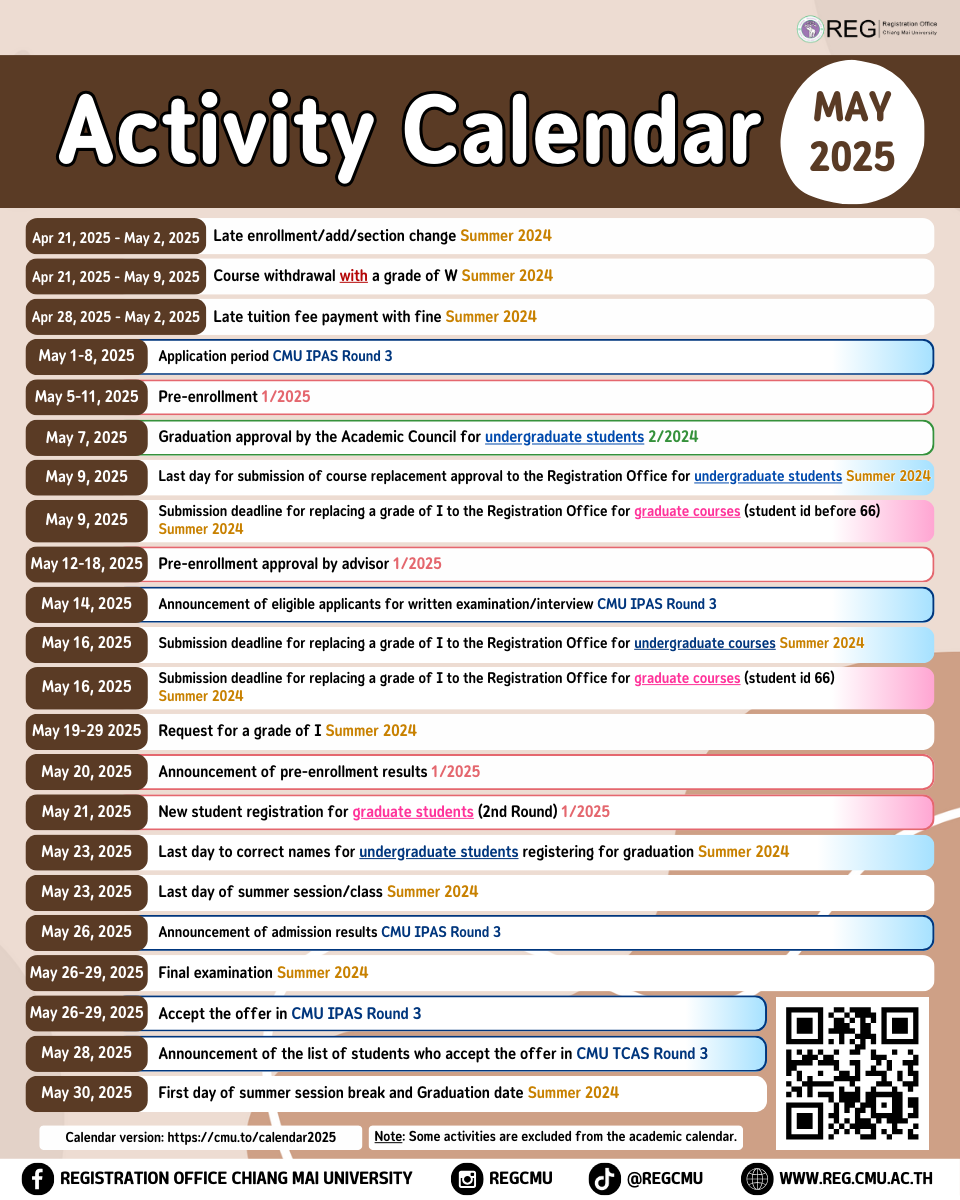 REG Registration Office Chiang Mai University

Activity Calendar

MAY 2025

| | |
|---|---|
| Apr 21, 2025 - May 2, 2025 | Late enrollment/add/section change Summer 2024 |
| Apr 21, 2025 - May 9, 2025 | Course withdrawal with a grade of W Summer 2024 |
| Apr 28, 2025 - May 2, 2025 | Late tuition fee payment with fine Summer 2024 |
| May 1-8, 2025 | Application period CMU IPAS Round 3 |
| May 5-11, 2025 | Pre-enrollment 1/2025 |
| May 7, 2025 | Graduation approval by the Academic Council for undergraduate students 2/2024 |
| May 9, 2025 | Last day for submission of course replacement approval to the Registration Office for undergraduate students Summer 2024 |
| May 9, 2025 | Submission deadline for replacing a grade of I to the Registration Office for graduate courses (student id before 66) Summer 2024 |
| May 12-18, 2025 | Pre-enrollment approval by advisor 1/2025 |
| May 14, 2025 | Announcement of eligible applicants for written examination/interview CMU IPAS Round 3 |
| May 16, 2025 | Submission deadline for replacing a grade of I to the Registration Office for undergraduate courses Summer 2024 |
| May 16, 2025 | Submission deadline for replacing a grade of I to the Registration Office for graduate courses (student id 66) Summer 2024 |
| May 19-29 2025 | Request for a grade of I Summer 2024 |
| May 20, 2025 | Announcement of pre-enrollment results 1/2025 |
| May 21, 2025 | New student registration for graduate students (2nd Round) 1/2025 |
| May 23, 2025 | Last day to correct names for undergraduate students registering for graduation Summer 2024 |
| May 23, 2025 | Last day of summer session/class Summer 2024 |
| May 26, 2025 | Announcement of admission results CMU IPAS Round 3 |
| May 26-29, 2025 | Final examination Summer 2024 |
| May 26-29, 2025 | Accept the offer in CMU IPAS Round 3 |
| May 28, 2025 | Announcement of the list of students who accept the offer in CMU TCAS Round 3 |
| May 30, 2025 | First day of summer session break and Graduation date Summer 2024 |

Calendar version: https://cmu.to/calendar2025

Note: Some activities are excluded from the academic calendar.

REGISTRATION OFFICE CHIANG MAI UNIVERSITY REGCMU @REGCMU WWW.REG.CMU.AC.TH